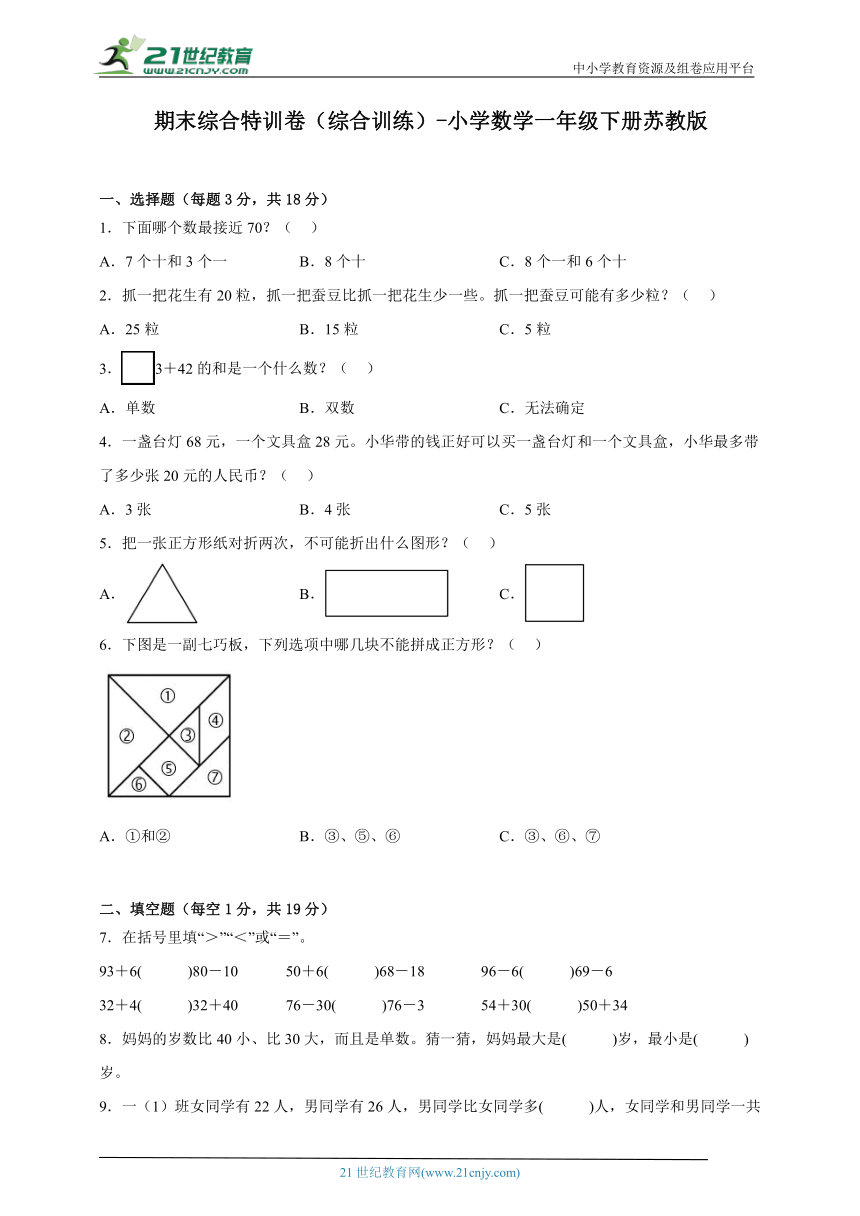 21世纪教育
www.21cnjy.com

中小学教育资源及组卷应用平台

期末综合特训卷（综合训练）-小学数学一年级下册苏教版

一、选择题（每题 3 分，共 18 分）

1．下面哪个数最接近 70？（　　）

A．7 个十和 3 个一　　B．8 个十　　C．8 个一和 6 个十

2．抓一把花生有 20 粒，抓一把蚕豆比抓一把花生少一些。抓一把蚕豆可能有多少粒？（　　）

A．25 粒　　B．15 粒　　C．5 粒

3．□3＋42 的和是一个什么数？（　　）

A．单数　　B．双数　　C．无法确定

4．一盏台灯 68 元，一个文具盒 28 元。小华带的钱正好可以买一盏台灯和一个文具盒，小华最多带了多少张 20 元的人民币？（　　）

A．3 张　　B．4 张　　C．5 张

5．把一张正方形纸对折两次，不可能折出什么图形？（　　）

A．　　B．　　C．

6．下图是一副七巧板，下列选项中哪几块不能拼成正方形？（　　）

①
②
③
④
⑤
⑥
⑦

A．①和②　　B．③、⑤、⑥　　C．③、⑥、⑦

二、填空题（每空 1 分，共 19 分）

7．在括号里填“＞”“＜”或“＝”。

93＋6(　　)80－10　　50＋6(　　)68－18　　96－6(　　)69－6

32＋4(　　)32＋40　　76－30(　　)76－3　　54＋30(　　)50＋34

8．妈妈的岁数比 40 小、比 30 大，而且是单数。猜一猜，妈妈最大是(　　)岁，最小是(　　)岁。

9．一（1）班女同学有 22 人，男同学有 26 人，男同学比女同学多(　　)人，女同学和男同学一共

21 世纪教育网(www.21cnjy.com)